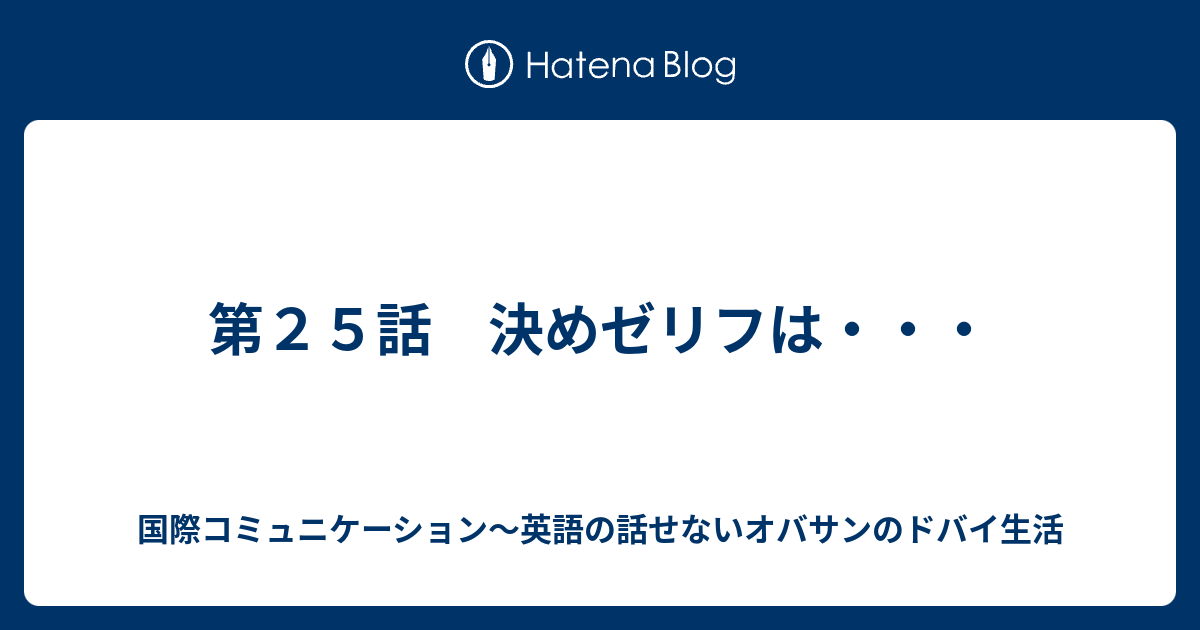 Hatena Blog

第２５話　決めゼリフは・・・

国際コミュニケーション〜英語の話せないオバサンのドバイ生活